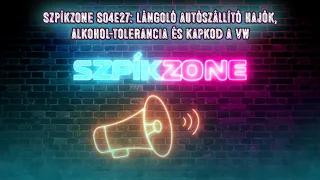 SZPÍKZONE S04E27: LÁNGOLÓ AUTÓSZÁLLÍTÓ HAJÓK, ALKOHOL-TOLERANCIA ÉS KAPKOD A VW

SZPÍKZONE